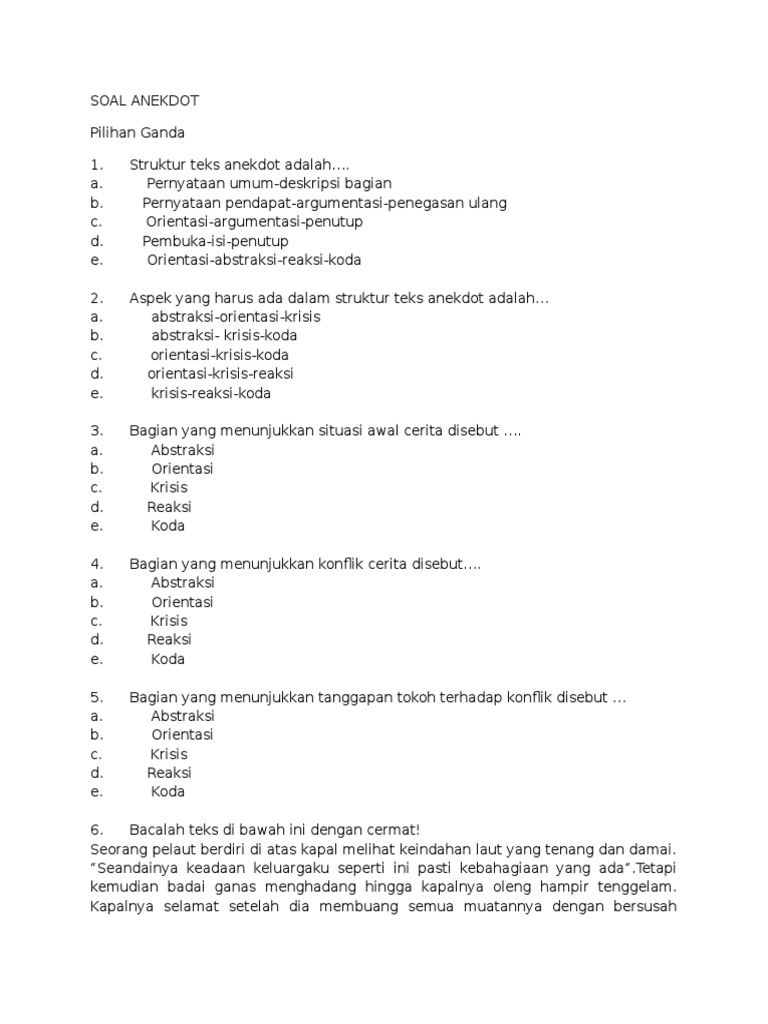 SOAL ANEKDOT

Pilihan Ganda

1. Struktur teks anekdot adalah....
a. Pernyataan umum-deskripsi bagian
b. Pernyataan pendapat-argumentasi-penegasan ulang
c. Orientasi-argumentasi-penutup
d. Pembuka-isi-penutup
e. Orientasi-abstraksi-reaksi-koda

2. Aspek yang harus ada dalam struktur teks anekdot adalah...
a. abstraksi-orientasi-krisis
b. abstraksi- krisis-koda
c. orientasi-krisis-koda
d. orientasi-krisis-reaksi
e. krisis-reaksi-koda

3. Bagian yang menunjukkan situasi awal cerita disebut ....
a. Abstraksi
b. Orientasi
c. Krisis
d. Reaksi
e. Koda

4. Bagian yang menunjukkan konflik cerita disebut....
a. Abstraksi
b. Orientasi
c. Krisis
d. Reaksi
e. Koda

5. Bagian yang menunjukkan tanggapan tokoh terhadap konflik disebut ...
a. Abstraksi
b. Orientasi
c. Krisis
d. Reaksi
e. Koda

6. Bacalah teks di bawah ini dengan cermat!
Seorang pelaut berdiri di atas kapal melihat keindahan laut yang tenang dan damai. “Seandainya keadaan keluargaku seperti ini pasti kebahagiaan yang ada”.Tetapi kemudian badai ganas menghadang hingga kapalnya oleng hampir tenggelam. Kapalnya selamat setelah dia membuang semua muatannya dengan bersusah